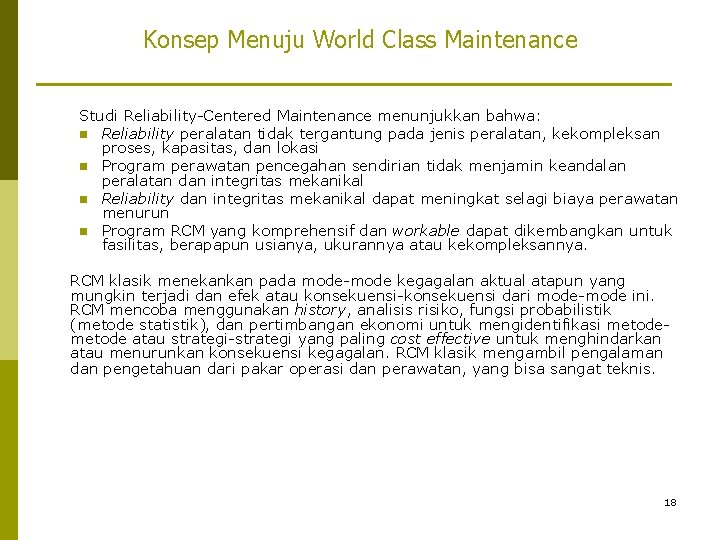 Konsep Menuju World Class Maintenance

Studi Reliability-Centered Maintenance menunjukkan bahwa:

- Reliability peralatan tidak tergantung pada jenis peralatan, kekompleksan proses, kapasitas, dan lokasi
- Program perawatan pencegahan sendirian tidak menjamin keandalan peralatan dan integritas mekanikal
- Reliability dan integritas mekanikal dapat meningkat selagi biaya perawatan menurun
- Program RCM yang komprehensif dan workable dapat dikembangkan untuk fasilitas, berapapun usianya, ukurannya atau kekompleksannya.

RCM klasik menekankan pada mode-mode kegagalan aktual atapun yang mungkin terjadi dan efek atau konsekuensi-konsekuensi dari mode-mode ini. RCM mencoba menggunakan history, analisis risiko, fungsi probabilistik (metode statistik), dan pertimbangan ekonomi untuk mengidentifikasi metode-metode atau strategi-strategi yang paling cost effective untuk menghindarkan atau menurunkan konsekuensi kegagalan. RCM klasik mengambil pengalaman dan pengetahuan dari pakar operasi dan perawatan, yang bisa sangat teknis.

18